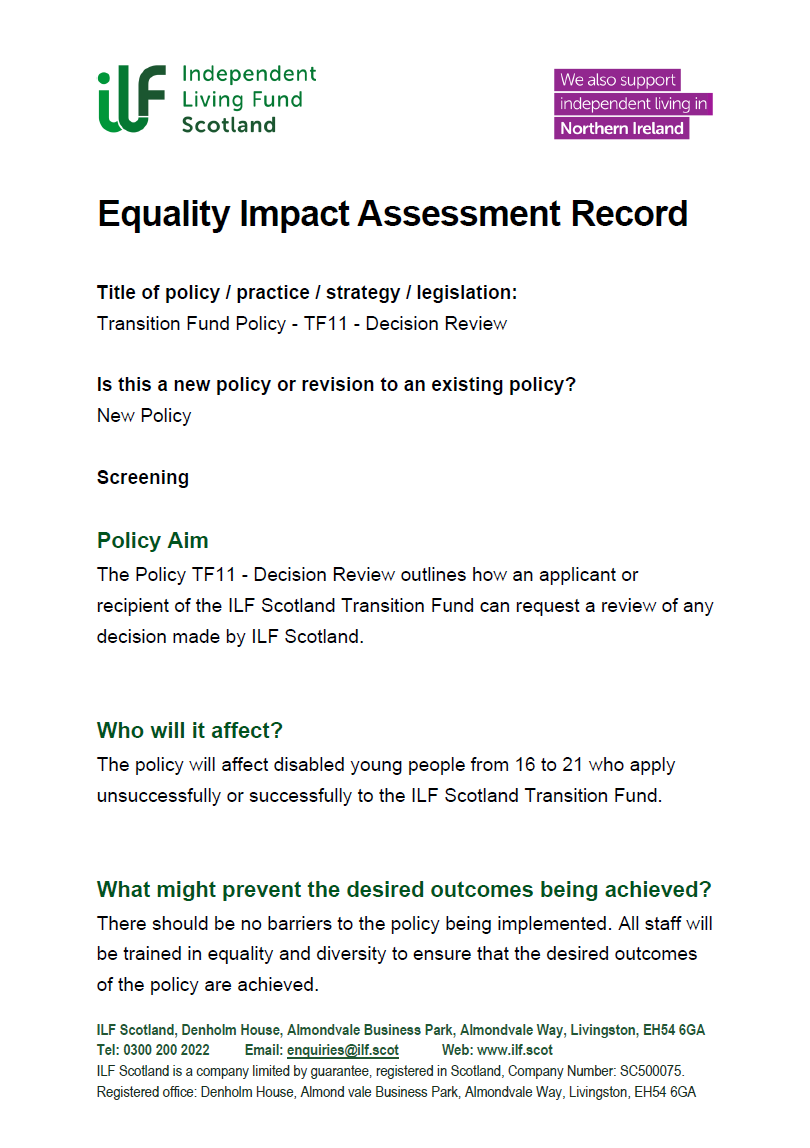 ILF Independent Living Fund Scotland

We also support independent living in Northern Ireland

Equality Impact Assessment Record

Title of policy / practice / strategy / legislation:
Transition Fund Policy - TF11 - Decision Review

Is this a new policy or revision to an existing policy?
New Policy

Screening

Policy Aim
The Policy TF11 - Decision Review outlines how an applicant or recipient of the ILF Scotland Transition Fund can request a review of any decision made by ILF Scotland.

Who will it affect?
The policy will affect disabled young people from 16 to 21 who apply unsuccessfully or successfully to the ILF Scotland Transition Fund.

What might prevent the desired outcomes being achieved?
There should be no barriers to the policy being implemented. All staff will be trained in equality and diversity to ensure that the desired outcomes of the policy are achieved.

ILF Scotland, Denholm House, Almondvale Business Park, Almondvale Way, Livingston, EH54 6GA
Tel: 0300 200 2022 Email: enquiries@ilf.scot Web: www.ilf.scot
ILF Scotland is a company limited by guarantee, registered in Scotland, Company Number: SC500075.
Registered office: Denholm House, Almond vale Business Park, Almondvale Way, Livingston, EH54 6GA